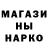 МАГАЗИ
НЫ
НАРКО